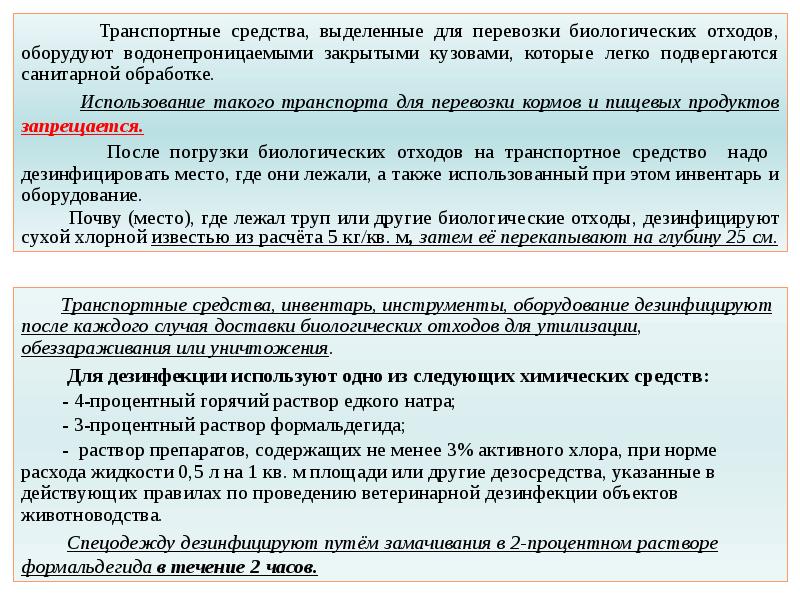 Транспортные средства, выделенные для перевозки биологических отходов, оборудуют водонепроницаемыми закрытыми кузовами, которые легко подвергаются санитарной обработке.

Использование такого транспорта для перевозки кормов и пищевых продуктов запрещается.

После погрузки биологических отходов на транспортное средство надо дезинфицировать место, где они лежали, а также использованный при этом инвентарь и оборудование.

Почву (место), где лежал труп или другие биологические отходы, дезинфицируют сухой хлорной известью из расчёта 5 кг/кв. м, затем её перекапывают на глубину 25 см.

Транспортные средства, инвентарь, инструменты, оборудование дезинфицируют после каждого случая доставки биологических отходов для утилизации, обеззараживания или уничтожения.

Для дезинфекции используют одно из следующих химических средств:

- 4-процентный горячий раствор едкого натра;

- 3-процентный раствор формальдегида;

- раствор препаратов, содержащих не менее 3% активного хлора, при норме расхода жидкости 0,5 л на 1 кв. м площади или другие дезосредства, указанные в действующих правилах по проведению ветеринарной дезинфекции объектов животноводства.

Спецодежду дезинфицируют путём замачивания в 2-процентном растворе формальдегида в течение 2 часов.